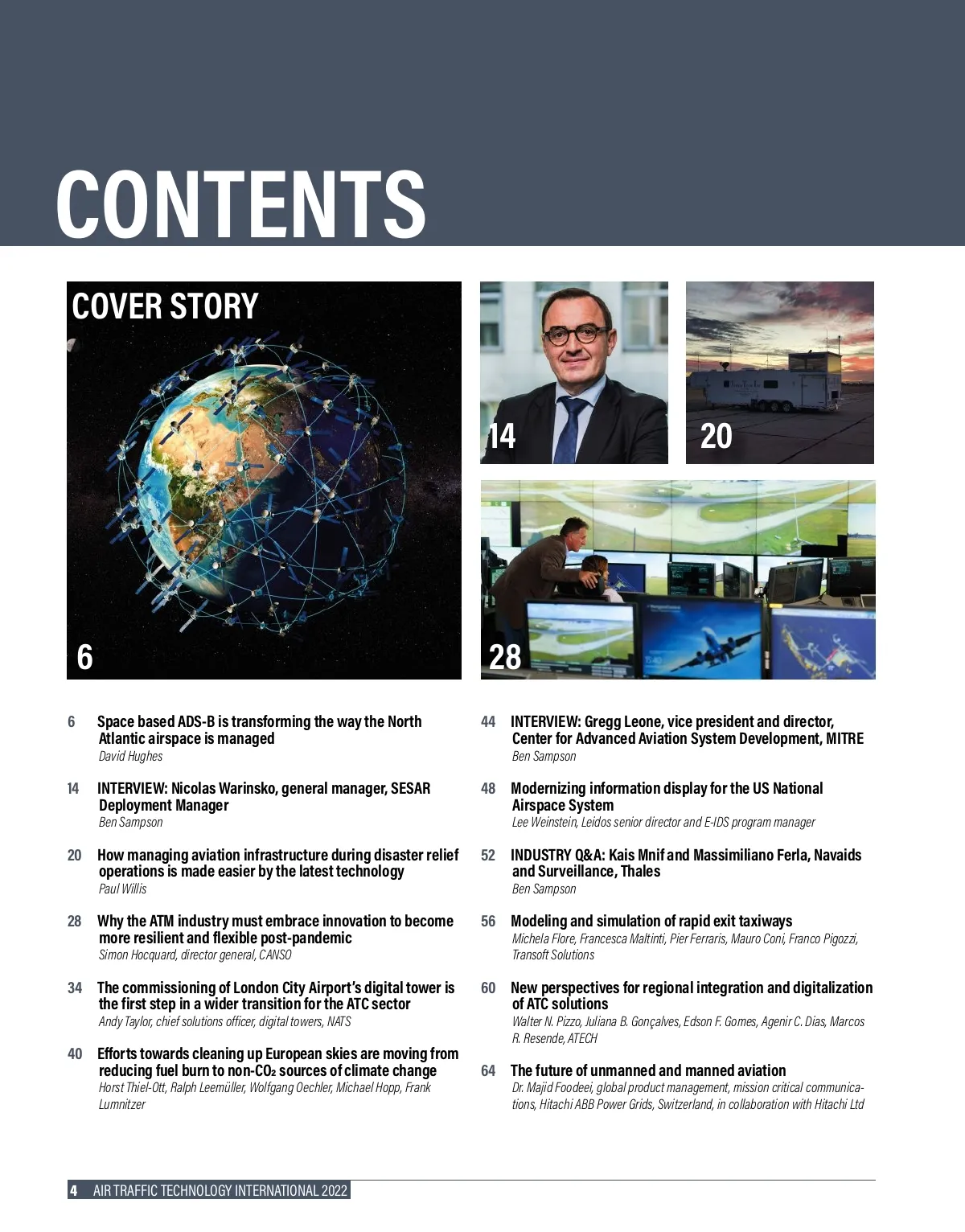 CONTENTS

COVER STORY

6

14

20

28

6 Space based ADS-B is transforming the way the North Atlantic airspace is managed
David Hughes

14 INTERVIEW: Nicolas Warinsko, general manager, SESAR Deployment Manager
Ben Sampson

20 How managing aviation infrastructure during disaster relief operations is made easier by the latest technology
Paul Willis

28 Why the ATM industry must embrace innovation to become more resilient and flexible post-pandemic
Simon Hocquard, director general, CANSO

34 The commissioning of London City Airport's digital tower is the first step in a wider transition for the ATC sector
Andy Taylor, chief solutions officer, digital towers, NATS

40 Efforts towards cleaning up European skies are moving from reducing fuel burn to non-$CO_2$ sources of climate change
Horst Thiel-Ott, Ralph Leemüller, Wolfgang Oechler, Michael Hopp, Frank Lumnitzer

44 INTERVIEW: Gregg Leone, vice president and director, Center for Advanced Aviation System Development, MITRE
Ben Sampson

48 Modernizing information display for the US National Airspace System
Lee Weinstein, Leidos senior director and E-IDS program manager

52 INDUSTRY Q&A: Kais Mnif and Massimiliano Ferla, Navaids and Surveillance, Thales
Ben Sampson

56 Modeling and simulation of rapid exit taxiways
Michela Flore, Francesca Maltinti, Pier Ferraris, Mauro Coni, Franco Pigozzi, Transoft Solutions

60 New perspectives for regional integration and digitalization of ATC solutions
Walter N. Pizzo, Juliana B. Gonçalves, Edson F. Gomes, Agenir C. Dias, Marcos R. Resende, ATECH

64 The future of unmanned and manned aviation
Dr. Majid Foodeei, global product management, mission critical communications, Hitachi ABB Power Grids, Switzerland, in collaboration with Hitachi Ltd

4 AIR TRAFFIC TECHNOLOGY INTERNATIONAL 2022